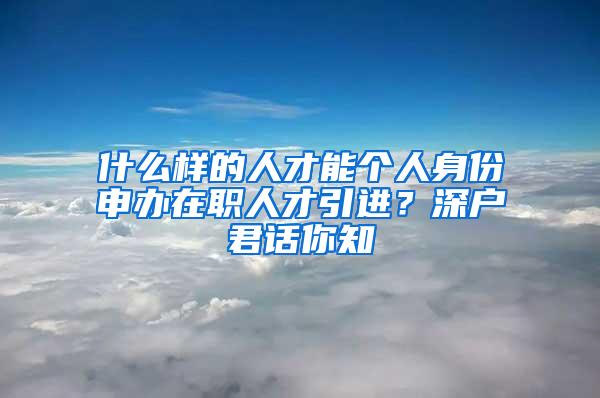 什么样的人才能个人身份申办在职人才引进？深户君话你知